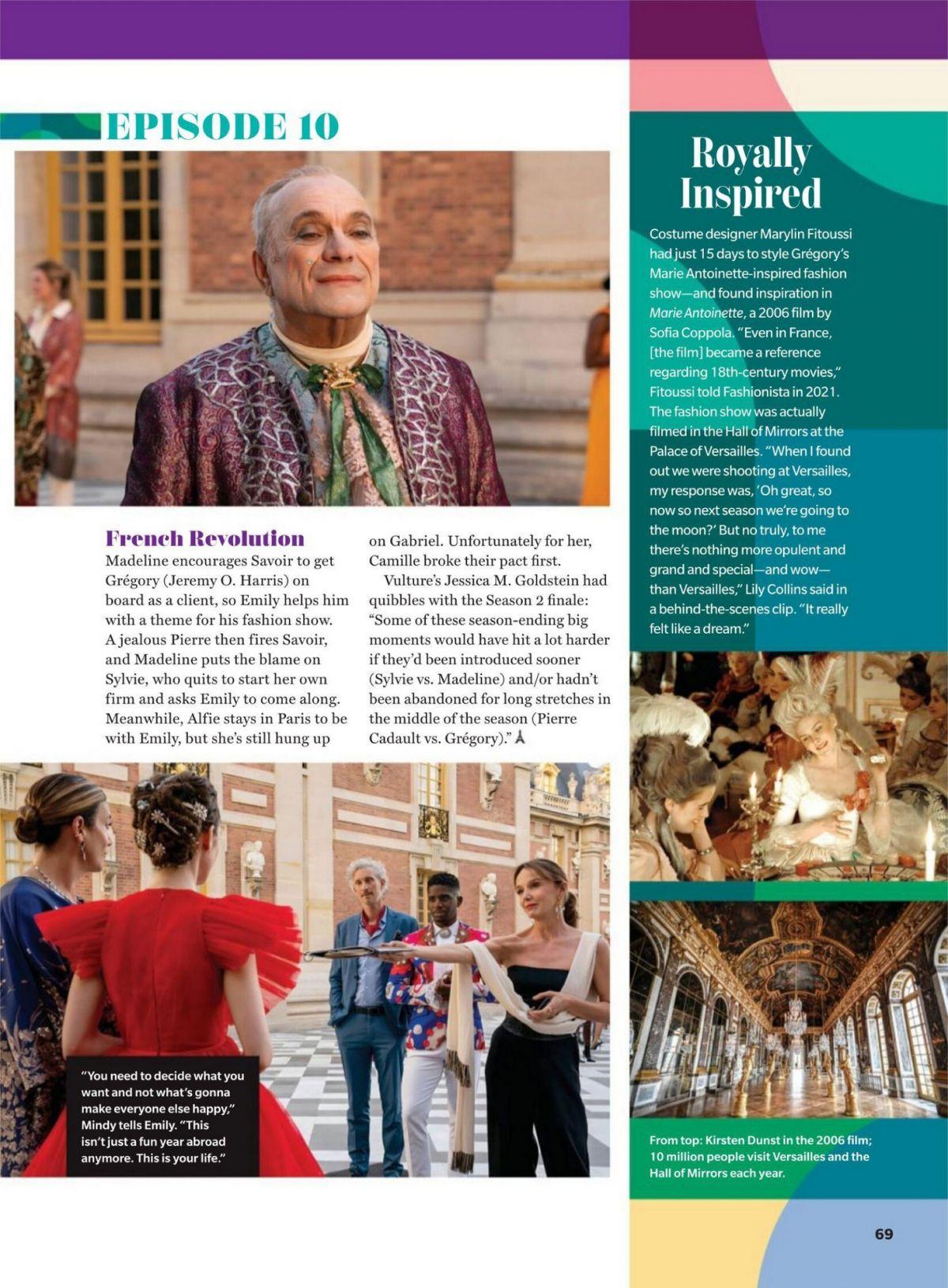 EPISODE 10

French Revolution
Madeline encourages Savoir to get Grégory (Jeremy O. Harris) on board as a client, so Emily helps him with a theme for his fashion show. A jealous Pierre then fires Savoir, and Madeline puts the blame on Sylvie, who quits to start her own firm and asks Emily to come along. Meanwhile, Alfie stays in Paris to be with Emily, but she's still hung up on Gabriel. Unfortunately for her, Camille broke their pact first.

Vulture's Jessica M. Goldstein had quibbles with the Season 2 finale: "Some of these season-ending big moments would have hit a lot harder if they'd been introduced sooner (Sylvie vs. Madeline) and/or hadn't been abandoned for long stretches in the middle of the season (Pierre Cadault vs. Grégory)."

"You need to decide what you want and not what's gonna make everyone else happy," Mindy tells Emily. "This isn't just a fun year abroad anymore. This is your life."

Royally Inspired
Costume designer Marylin Fitoussi had just 15 days to style Grégory's Marie Antoinette-inspired fashion show—and found inspiration in Marie Antoinette, a 2006 film by Sofia Coppola. "Even in France, [the film] became a reference regarding 18th-century movies," Fitoussi told Fashionista in 2021. The fashion show was actually filmed in the Hall of Mirrors at the Palace of Versailles. "When I found out we were shooting at Versailles, my response was, 'Oh great, so now so next season we're going to the moon?' But no truly, to me there's nothing more opulent and grand and special—and wow—than Versailles," Lily Collins said in a behind-the-scenes clip. "It really felt like a dream."

From top: Kirsten Dunst in the 2006 film; 10 million people visit Versailles and the Hall of Mirrors each year.

69